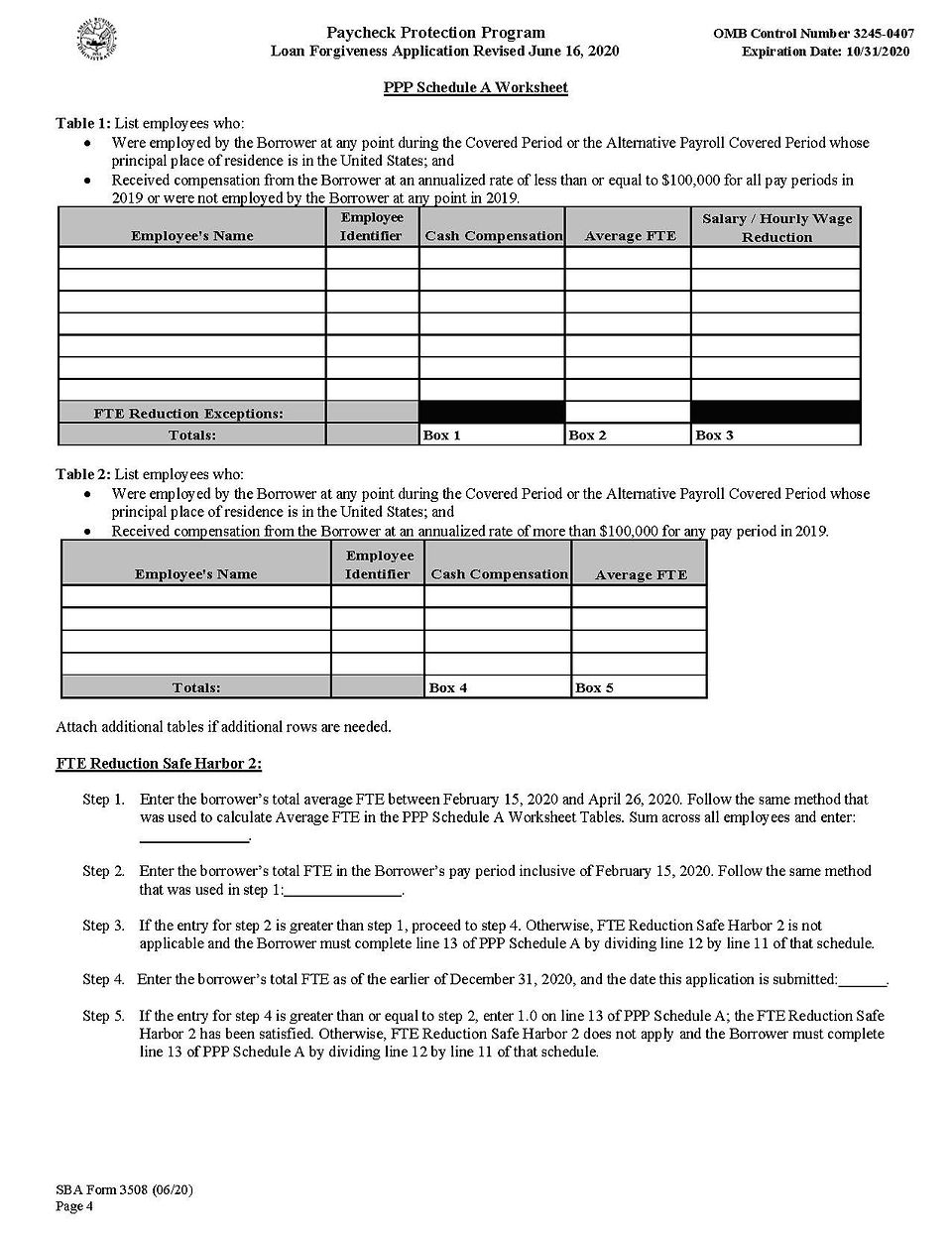 Paycheck Protection Program
Loan Forgiveness Application Revised June 16, 2020

OMB Control Number 3245-0407
Expiration Date: 10/31/2020

PPP Schedule A Worksheet

Table 1: List employees who:
• Were employed by the Borrower at any point during the Covered Period or the Alternative Payroll Covered Period whose principal place of residence is in the United States; and
• Received compensation from the Borrower at an annualized rate of less than or equal to $100,000 for all pay periods in 2019 or were not employed by the Borrower at any point in 2019.

| Employee's Name | Employee Identifier | Cash Compensation | Average FTE | Salary / Hourly Wage Reduction |
|---|---|---|---|---|
| | | | | |
| | | | | |
| | | | | |
| | | | | |
| | | | | |
| | | | | |
| | | | | |
| FTE Reduction Exceptions: | | | | |
| Totals: | | Box 1 | Box 2 | Box 3 |

Table 2: List employees who:
• Were employed by the Borrower at any point during the Covered Period or the Alternative Payroll Covered Period whose principal place of residence is in the United States; and
• Received compensation from the Borrower at an annualized rate of more than $100,000 for any pay period in 2019.

| Employee's Name | Employee Identifier | Cash Compensation | Average FTE |
|---|---|---|---|
| | | | |
| | | | |
| | | | |
| | | | |
| Totals: | | Box 4 | Box 5 |

Attach additional tables if additional rows are needed.

FTE Reduction Safe Harbor 2:

Step 1. Enter the borrower's total average FTE between February 15, 2020 and April 26, 2020. Follow the same method that was used to calculate Average FTE in the PPP Schedule A Worksheet Tables. Sum across all employees and enter: ______________.

Step 2. Enter the borrower's total FTE in the Borrower's pay period inclusive of February 15, 2020. Follow the same method that was used in step 1:______________.

Step 3. If the entry for step 2 is greater than step 1, proceed to step 4. Otherwise, FTE Reduction Safe Harbor 2 is not applicable and the Borrower must complete line 13 of PPP Schedule A by dividing line 12 by line 11 of that schedule.

Step 4. Enter the borrower's total FTE as of the earlier of December 31, 2020, and the date this application is submitted:______.

Step 5. If the entry for step 4 is greater than or equal to step 2, enter 1.0 on line 13 of PPP Schedule A; the FTE Reduction Safe Harbor 2 has been satisfied. Otherwise, FTE Reduction Safe Harbor 2 does not apply and the Borrower must complete line 13 of PPP Schedule A by dividing line 12 by line 11 of that schedule.

SBA Form 3508 (06/20)
Page 4